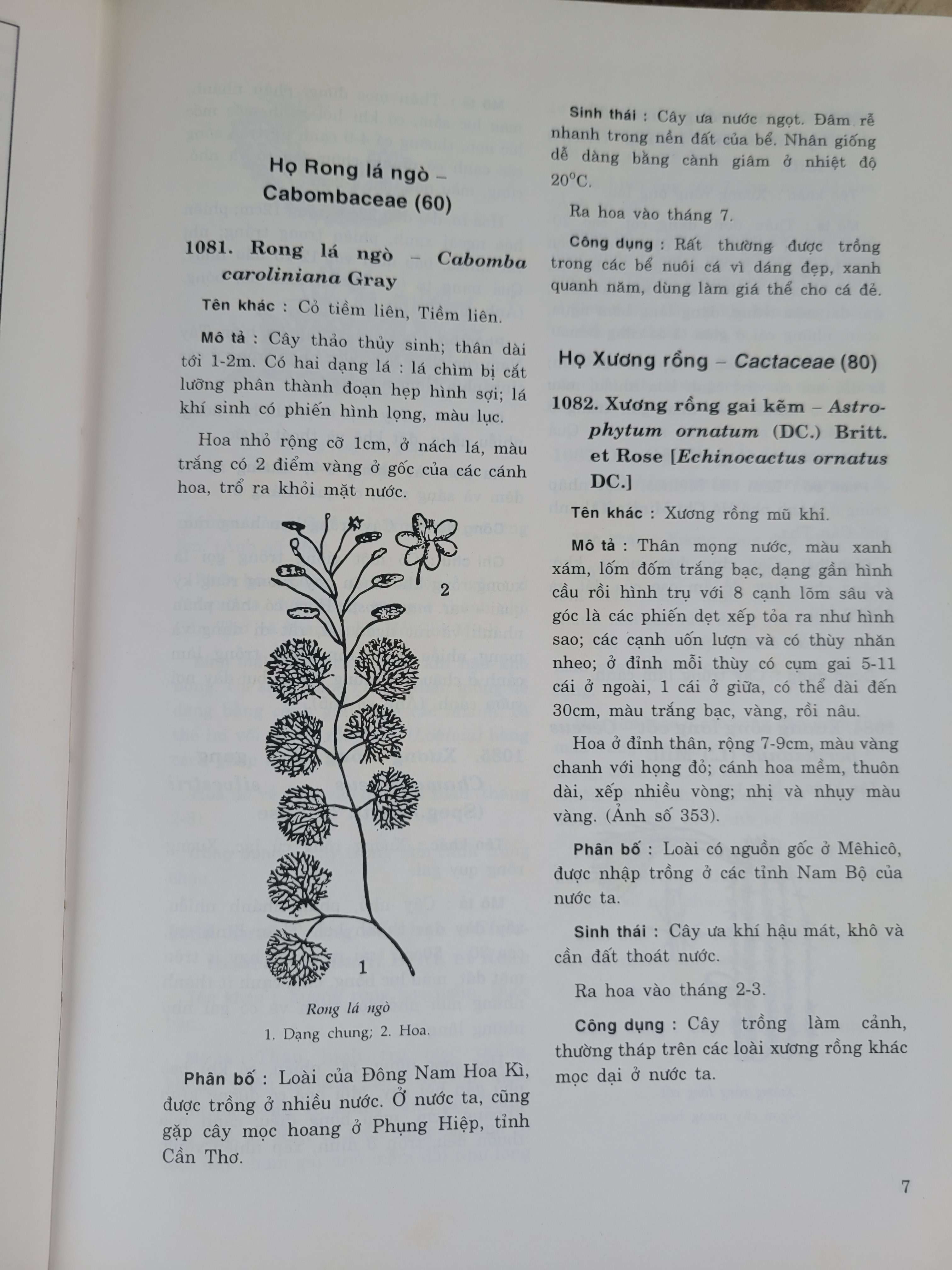 Họ Rong lá ngò – Cabombaceae (60)

1081. Rong lá ngò – Cabomba caroliniana Gray

Tên khác : Cỏ tiềm liên, Tiềm liên.

Mô tả : Cây thảo thủy sinh; thân dài tới 1-2m. Có hai dạng lá : lá chìm bị cắt lưỡng phân thành đoạn hẹp hình sợi; lá khí sinh có phiến hình lọng, màu lục.

Hoa nhỏ rộng cỡ 1cm, ở nách lá, màu trắng có 2 điểm vàng ở gốc của các cánh hoa, trổ ra khỏi mặt nước.

2

1

Rong lá ngò

1. Dạng chung; 2. Hoa.

Phân bố : Loài của Đông Nam Hoa Kì, được trồng ở nhiều nước. Ở nước ta, cũng gặp cây mọc hoang ở Phụng Hiệp, tỉnh Cần Thơ.

Sinh thái : Cây ưa nước ngọt. Đâm rễ nhanh trong nền đất của bể. Nhân giống dễ dàng bằng cành giâm ở nhiệt độ 20°C.

Ra hoa vào tháng 7.

Công dụng : Rất thường được trồng trong các bể nuôi cá vì dáng đẹp, xanh quanh năm, dùng làm giá thể cho cá đẻ.

Họ Xương rồng – Cactaceae (80)

1082. Xương rồng gai kẽm – Astrophytum ornatum (DC.) Britt. et Rose [Echinocactus ornatus DC.]

Tên khác : Xương rồng mũ khỉ.

Mô tả : Thân mọng nước, màu xanh xám, lốm đốm trắng bạc, dạng gần hình cầu rồi hình trụ với 8 cạnh lõm sâu và góc là các phiến dẹt xếp tỏa ra như hình sao; các cạnh uốn lượn và có thùy nhăn nheo; ở đỉnh mỗi thùy có cụm gai 5-11 cái ở ngoài, 1 cái ở giữa, có thể dài đến 30cm, màu trắng bạc, vàng, rồi nâu.

Hoa ở đỉnh thân, rộng 7-9cm, màu vàng chanh với họng đỏ; cánh hoa mềm, thuôn dài, xếp nhiều vòng; nhị và nhụy màu vàng. (Ảnh số 353).

Phân bố : Loài có nguồn gốc ở Mêhicô, được nhập trồng ở các tỉnh Nam Bộ của nước ta.

Sinh thái : Cây ưa khí hậu mát, khô và cần đất thoát nước.

Ra hoa vào tháng 2-3.

Công dụng : Cây trồng làm cảnh, thường tháp trên các loài xương rồng khác mọc dại ở nước ta.

7